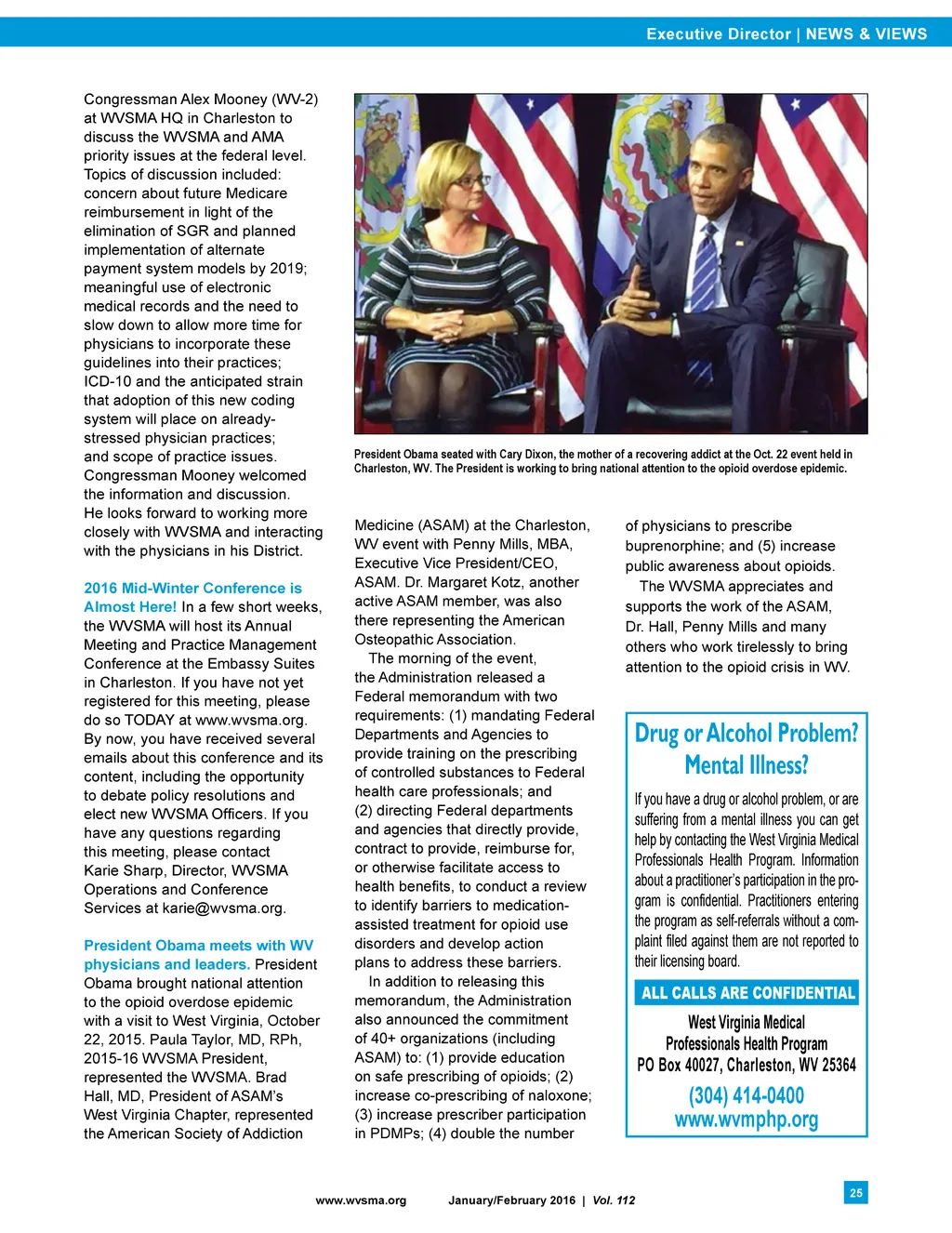 Executive Director | NEWS & VIEWS

Congressman Alex Mooney (WV-2) at WVSMA HQ in Charleston to discuss the WVSMA and AMA priority issues at the federal level. Topics of discussion included: concern about future Medicare reimbursement in light of the elimination of SGR and planned implementation of alternate payment system models by 2019; meaningful use of electronic medical records and the need to slow down to allow more time for physicians to incorporate these guidelines into their practices; ICD-10 and the anticipated strain that adoption of this new coding system will place on already-stressed physician practices; and scope of practice issues. Congressman Mooney welcomed the information and discussion. He looks forward to working more closely with WVSMA and interacting with the physicians in his District.

2016 Mid-Winter Conference is Almost Here! In a few short weeks, the WVSMA will host its Annual Meeting and Practice Management Conference at the Embassy Suites in Charleston. If you have not yet registered for this meeting, please do so TODAY at www.wvsma.org. By now, you have received several emails about this conference and its content, including the opportunity to debate policy resolutions and elect new WVSMA Officers. If you have any questions regarding this meeting, please contact Karie Sharp, Director, WVSMA Operations and Conference Services at karie@wvsma.org.

President Obama meets with WV physicians and leaders. President Obama brought national attention to the opioid overdose epidemic with a visit to West Virginia, October 22, 2015. Paula Taylor, MD, RPh, 2015-16 WVSMA President, represented the WVSMA. Brad Hall, MD, President of ASAM's West Virginia Chapter, represented the American Society of Addiction

President Obama seated with Cary Dixon, the mother of a recovering addict at the Oct. 22 event held in Charleston, WV. The President is working to bring national attention to the opioid overdose epidemic.

Medicine (ASAM) at the Charleston, WV event with Penny Mills, MBA, Executive Vice President/CEO, ASAM. Dr. Margaret Kotz, another active ASAM member, was also there representing the American Osteopathic Association.

The morning of the event, the Administration released a Federal memorandum with two requirements: (1) mandating Federal Departments and Agencies to provide training on the prescribing of controlled substances to Federal health care professionals; and (2) directing Federal departments and agencies that directly provide, contract to provide, reimburse for, or otherwise facilitate access to health benefits, to conduct a review to identify barriers to medication-assisted treatment for opioid use disorders and develop action plans to address these barriers.

In addition to releasing this memorandum, the Administration also announced the commitment of 40+ organizations (including ASAM) to: (1) provide education on safe prescribing of opioids; (2) increase co-prescribing of naloxone; (3) increase prescriber participation in PDMPs; (4) double the number of physicians to prescribe buprenorphine; and (5) increase public awareness about opioids.

The WVSMA appreciates and supports the work of the ASAM, Dr. Hall, Penny Mills and many others who work tirelessly to bring attention to the opioid crisis in WV.

Drug or Alcohol Problem? Mental Illness?

If you have a drug or alcohol problem, or are suffering from a mental illness you can get help by contacting the West Virginia Medical Professionals Health Program. Information about a practitioner's participation in the program is confidential. Practitioners entering the program as self-referrals without a complaint filed against them are not reported to their licensing board.

ALL CALLS ARE CONFIDENTIAL

West Virginia Medical Professionals Health Program
PO Box 40027, Charleston, WV 25364
(304) 414-0400
www.wvmphp.org

www.wvsma.org January/February 2016 | Vol. 112

25